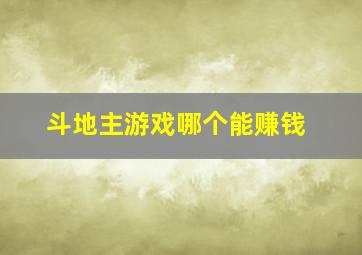 斗地主游戏哪个能赚钱